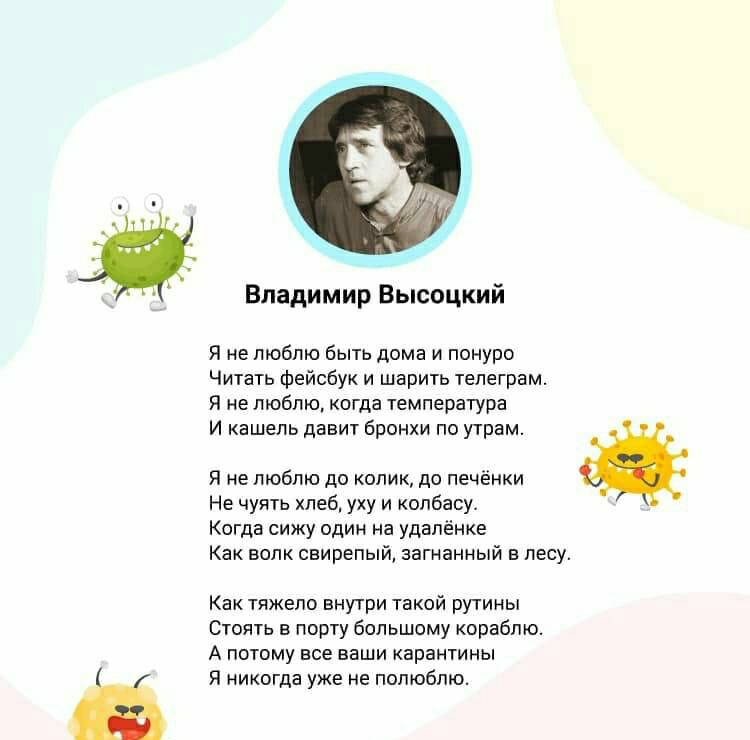 Владимир Высоцкий

Я не люблю быть дома и понуро
Читать фейсбук и шарить телеграм.
Я не люблю, когда температура
И кашель давит бронхи по утрам.

Я не люблю до колик, до печёнки
Не чуять хлеб, уху и колбасу.
Когда сижу один на удалёнке
Как волк свирепый, загнанный в лесу.

Как тяжело внутри такой рутины
Стоять в порту большому кораблю.
А потому все ваши карантины
Я никогда уже не полюблю.